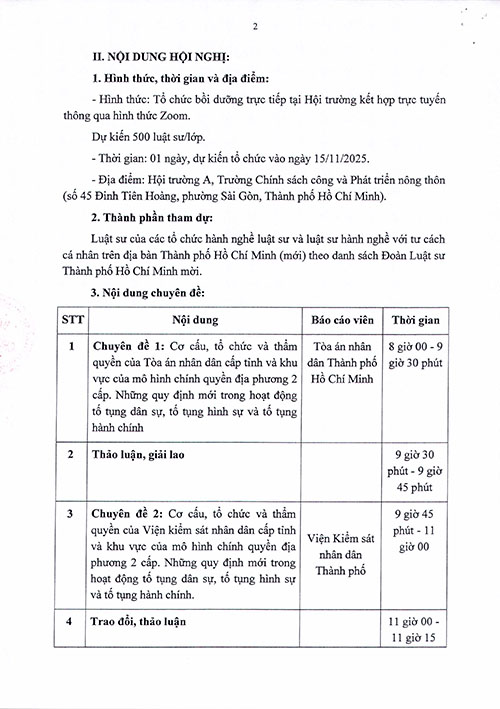 2

II. NỘI DUNG HỘI NGHỊ:

1. Hình thức, thời gian và địa điểm:

- Hình thức: Tổ chức bồi dưỡng trực tiếp tại Hội trường kết hợp trực tuyến thông qua hình thức Zoom.

Dự kiến 500 luật sư/lớp.

- Thời gian: 01 ngày, dự kiến tổ chức vào ngày 15/11/2025.

- Địa điểm: Hội trường A, Trường Chính sách công và Phát triển nông thôn (số 45 Đinh Tiên Hoàng, phường Sài Gòn, Thành phố Hồ Chí Minh).

2. Thành phần tham dự:

Luật sư của các tổ chức hành nghề luật sư và luật sư hành nghề với tư cách cá nhân trên địa bàn Thành phố Hồ Chí Minh (mới) theo danh sách Đoàn Luật sư Thành phố Hồ Chí Minh mời.

3. Nội dung chuyên đề:

| STT | Nội dung | Báo cáo viên | Thời gian |
|---|---|---|---|
| 1 | Chuyên đề 1: Cơ cấu, tổ chức và thẩm quyền của Tòa án nhân dân cấp tỉnh và khu vực của mô hình chính quyền địa phương 2 cấp. Những quy định mới trong hoạt động tố tụng dân sự, tố tụng hình sự và tố tụng hành chính | Tòa án nhân dân Thành phố Hồ Chí Minh | 8 giờ 00 - 9 giờ 30 phút |
| 2 | Thảo luận, giải lao | | 9 giờ 30 phút - 9 giờ 45 phút |
| 3 | Chuyên đề 2: Cơ cấu, tổ chức và thẩm quyền của Viện kiểm sát nhân dân cấp tỉnh và khu vực của mô hình chính quyền địa phương 2 cấp. Những quy định mới trong hoạt động tố tụng dân sự, tố tụng hình sự và tố tụng hành chính. | Viện Kiểm sát nhân dân Thành phố | 9 giờ 45 phút - 11 giờ 00 |
| 4 | Trao đổi, thảo luận | | 11 giờ 00 - 11 giờ 15 |